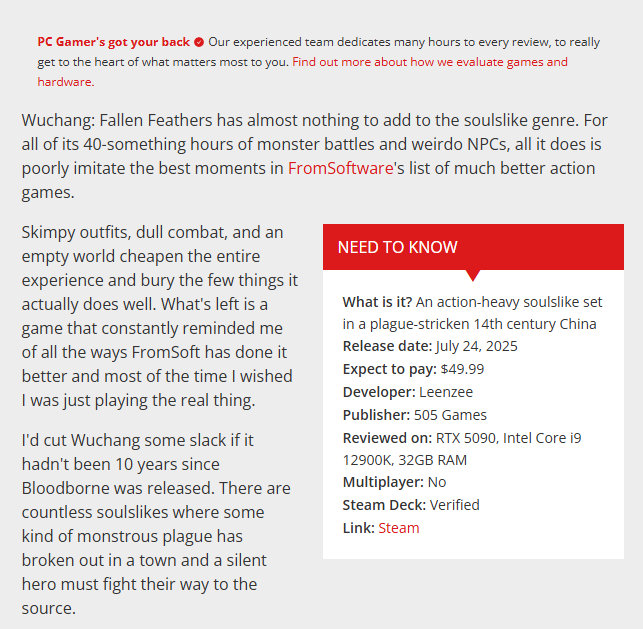 PC Gamer's got your back Our experienced team dedicates many hours to every review, to really get to the heart of what matters most to you. Find out more about how we evaluate games and hardware.

Wuchang: Fallen Feathers has almost nothing to add to the soulslike genre. For all of its 40-something hours of monster battles and weirdo NPCs, all it does is poorly imitate the best moments in FromSoftware's list of much better action games.

Skimpy outfits, dull combat, and an empty world cheapen the entire experience and bury the few things it actually does well. What's left is a game that constantly reminded me of all the ways FromSoft has done it better and most of the time I wished I was just playing the real thing.

I'd cut Wuchang some slack if it hadn't been 10 years since Bloodborne was released. There are countless soulslikes where some kind of monstrous plague has broken out in a town and a silent hero must fight their way to the source.

NEED TO KNOW

What is it? An action-heavy soulslike set in a plague-stricken 14th century China
Release date: July 24, 2025
Expect to pay: $49.99
Developer: Leenzee
Publisher: 505 Games
Reviewed on: RTX 5090, Intel Core i9 12900K, 32GB RAM
Multiplayer: No
Steam Deck: Verified
Link: Steam